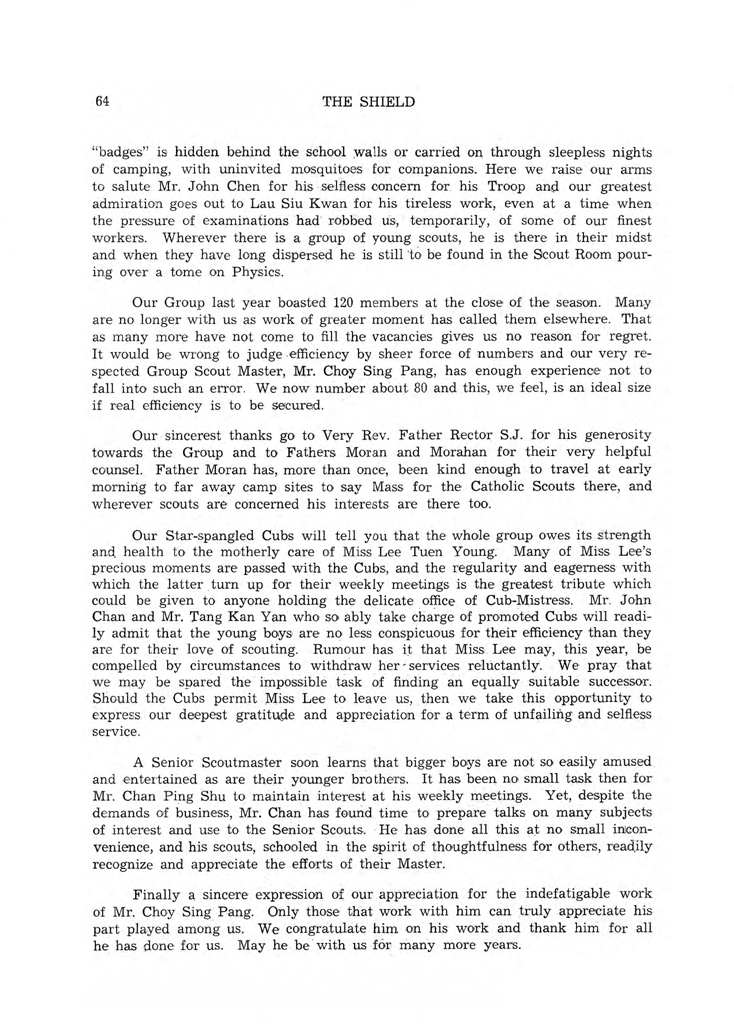 64 THE SHIELD

"badges" is hidden behind the school walls or carried on through sleepless nights of camping, with uninvited mosquitoes for companions. Here we raise our arms to salute Mr. John Chen for his selfless concern for his Troop and our greatest admiration goes out to Lau Siu Kwan for his tireless work, even at a time when the pressure of examinations had robbed us, temporarily, of some of our finest workers. Wherever there is a group of young scouts, he is there in their midst and when they have long dispersed he is still to be found in the Scout Room pouring over a tome on Physics.

Our Group last year boasted 120 members at the close of the season. Many are no longer with us as work of greater moment has called them elsewhere. That as many more have not come to fill the vacancies gives us no reason for regret. It would be wrong to judge efficiency by sheer force of numbers and our very respected Group Scout Master, Mr. Choy Sing Pang, has enough experience not to fall into such an error. We now number about 80 and this, we feel, is an ideal size if real efficiency is to be secured.

Our sincerest thanks go to Very Rev. Father Rector S.J. for his generosity towards the Group and to Fathers Moran and Morahan for their very helpful counsel. Father Moran has, more than once, been kind enough to travel at early morning to far away camp sites to say Mass for the Catholic Scouts there, and wherever scouts are concerned his interests are there too.

Our Star-spangled Cubs will tell you that the whole group owes its strength and health to the motherly care of Miss Lee Tuen Young. Many of Miss Lee's precious moments are passed with the Cubs, and the regularity and eagerness with which the latter turn up for their weekly meetings is the greatest tribute which could be given to anyone holding the delicate office of Cub-Mistress. Mr. John Chan and Mr. Tang Kan Yan who so ably take charge of promoted Cubs will readily admit that the young boys are no less conspicuous for their efficiency than they are for their love of scouting. Rumour has it that Miss Lee may, this year, be compelled by circumstances to withdraw her services reluctantly. We pray that we may be spared the impossible task of finding an equally suitable successor. Should the Cubs permit Miss Lee to leave us, then we take this opportunity to express our deepest gratitude and appreciation for a term of unfailing and selfless service.

A Senior Scoutmaster soon learns that bigger boys are not so easily amused and entertained as are their younger brothers. It has been no small task then for Mr. Chan Ping Shu to maintain interest at his weekly meetings. Yet, despite the demands of business, Mr. Chan has found time to prepare talks on many subjects of interest and use to the Senior Scouts. He has done all this at no small inconvenience, and his scouts, schooled in the spirit of thoughtfulness for others, readily recognize and appreciate the efforts of their Master.

Finally a sincere expression of our appreciation for the indefatigable work of Mr. Choy Sing Pang. Only those that work with him can truly appreciate his part played among us. We congratulate him on his work and thank him for all he has done for us. May he be with us for many more years.